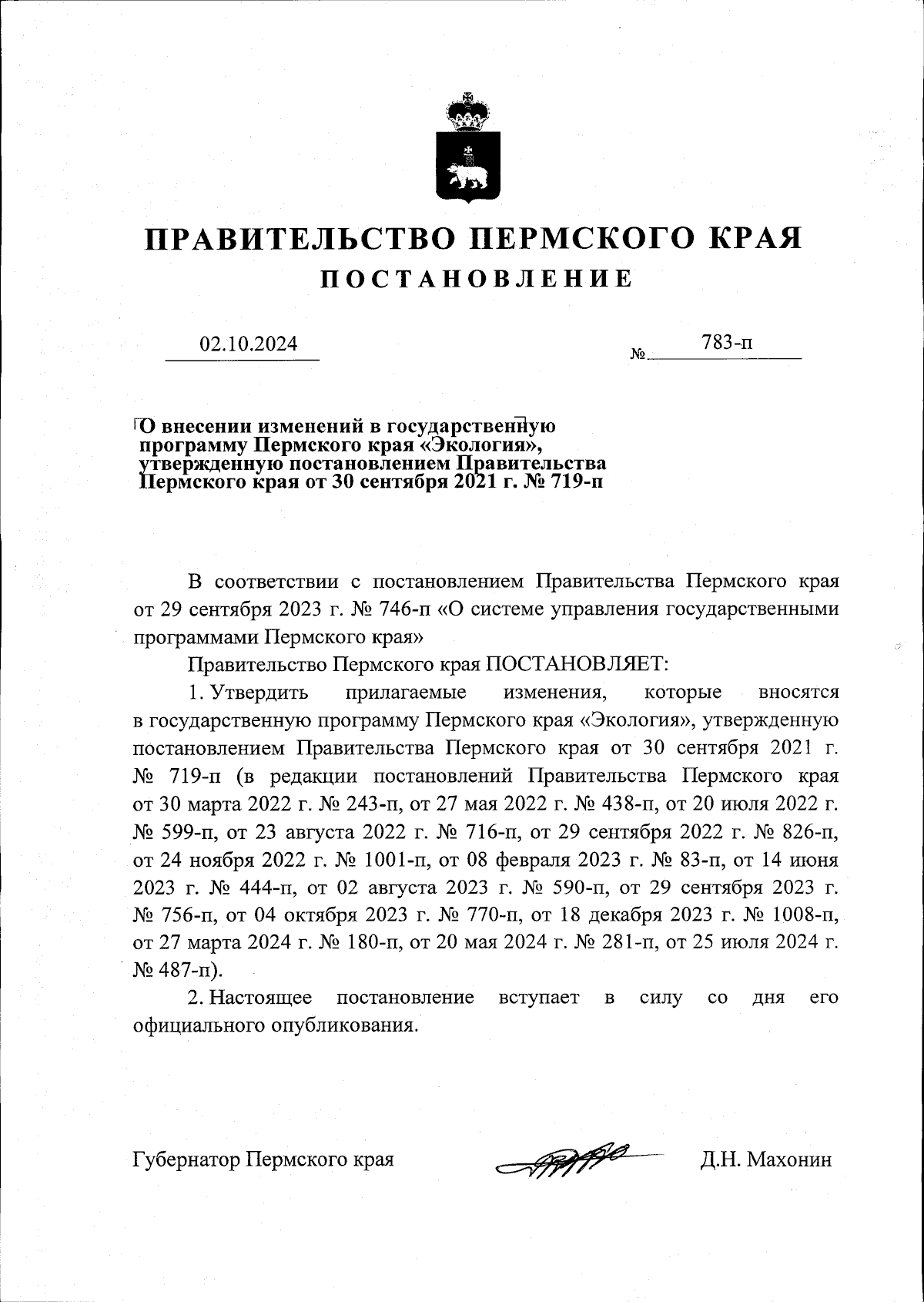 ПРАВИТЕЛЬСТВО ПЕРМСКОГО КРАЯ
ПОСТАНОВЛЕНИЕ

02.10.2024 № 783-п

О внесении изменений в государственную программу Пермского края «Экология», утвержденную постановлением Правительства Пермского края от 30 сентября 2021 г. № 719-п

В соответствии с постановлением Правительства Пермского края от 29 сентября 2023 г. № 746-п «О системе управления государственными программами Пермского края»

Правительство Пермского края ПОСТАНОВЛЯЕТ:

1. Утвердить прилагаемые изменения, которые вносятся в государственную программу Пермского края «Экология», утвержденную постановлением Правительства Пермского края от 30 сентября 2021 г. № 719-п (в редакции постановлений Правительства Пермского края от 30 марта 2022 г. № 243-п, от 27 мая 2022 г. № 438-п, от 20 июля 2022 г. № 599-п, от 23 августа 2022 г. № 716-п, от 29 сентября 2022 г. № 826-п, от 24 ноября 2022 г. № 1001-п, от 08 февраля 2023 г. № 83-п, от 14 июня 2023 г. № 444-п, от 02 августа 2023 г. № 590-п, от 29 сентября 2023 г. № 756-п, от 04 октября 2023 г. № 770-п, от 18 декабря 2023 г. № 1008-п, от 27 марта 2024 г. № 180-п, от 20 мая 2024 г. № 281-п, от 25 июля 2024 г. № 487-п).

2. Настоящее постановление вступает в силу со дня его официального опубликования.

Губернатор Пермского края Д.Н. Махонин